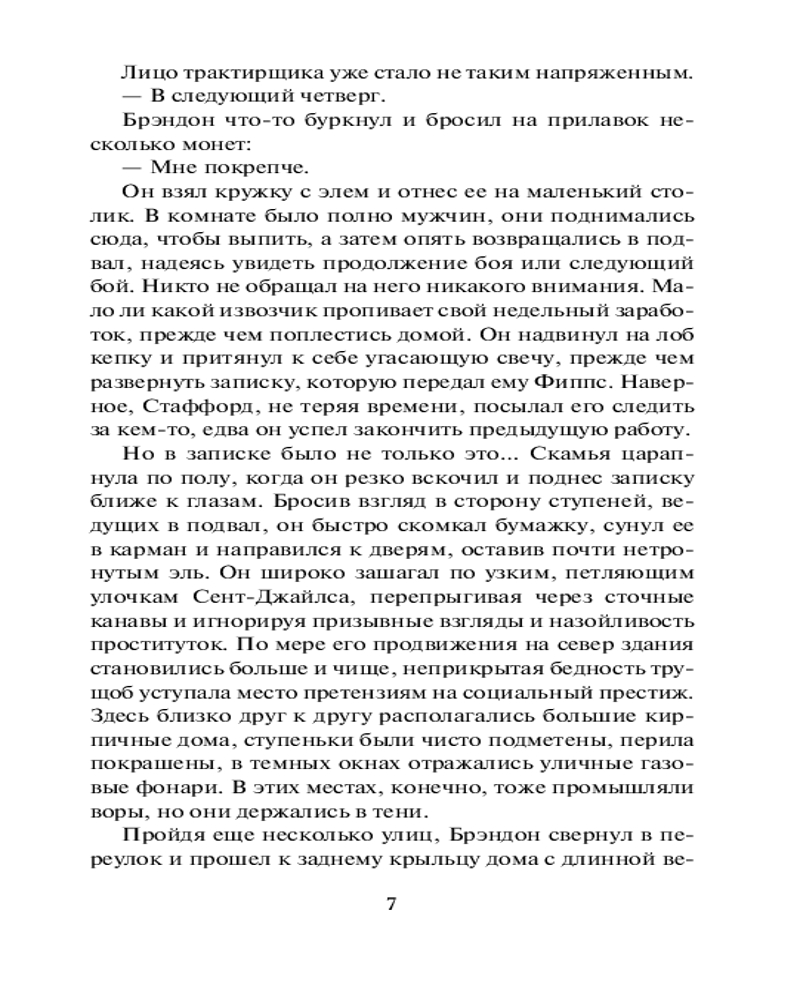 Лицо трактирщика уже стало не таким напряженным.

— В следующий четверг.

Брэндон что-то буркнул и бросил на прилавок несколько монет:

— Мне покрепче.

Он взял кружку с элем и отнес ее на маленький столик. В комнате было полно мужчин, они поднимались сюда, чтобы выпить, а затем опять возвращались в подвал, надеясь увидеть продолжение боя или следующий бой. Никто не обращал на него никакого внимания. Мало ли какой извозчик пропивает свой недельный заработок, прежде чем поплестись домой. Он надвинул на лоб кепку и притянул к себе угасающую свечу, прежде чем развернуть записку, которую передал ему Фиппс. Наверное, Стаффорд, не теряя времени, посылал его следить за кем-то, едва он успел закончить предыдущую работу.

Но в записке было не только это... Скамья царапнула по полу, когда он резко вскочил и поднес записку ближе к глазам. Бросив взгляд в сторону ступеней, ведущих в подвал, он быстро скомкал бумажку, сунул ее в карман и направился к дверям, оставив почти нетронутым эль. Он широко зашагал по узким, петляющим улочкам Сент-Джайлса, перепрыгивая через сточные канавы и игнорируя призывные взгляды и назойливость проституток. По мере его продвижения на север здания становились больше и чище, неприкрытая бедность трущоб уступала место претензиям на социальный престиж. Здесь близко друг к другу располагались большие кирпичные дома, ступеньки были чисто подметены, перила покрашены, в темных окнах отражались уличные газовые фонари. В этих местах, конечно, тоже промышляли воры, но они держались в тени.

Пройдя еще несколько улиц, Брэндон свернул в переулок и прошел к заднему крыльцу дома с длинной ве-

7